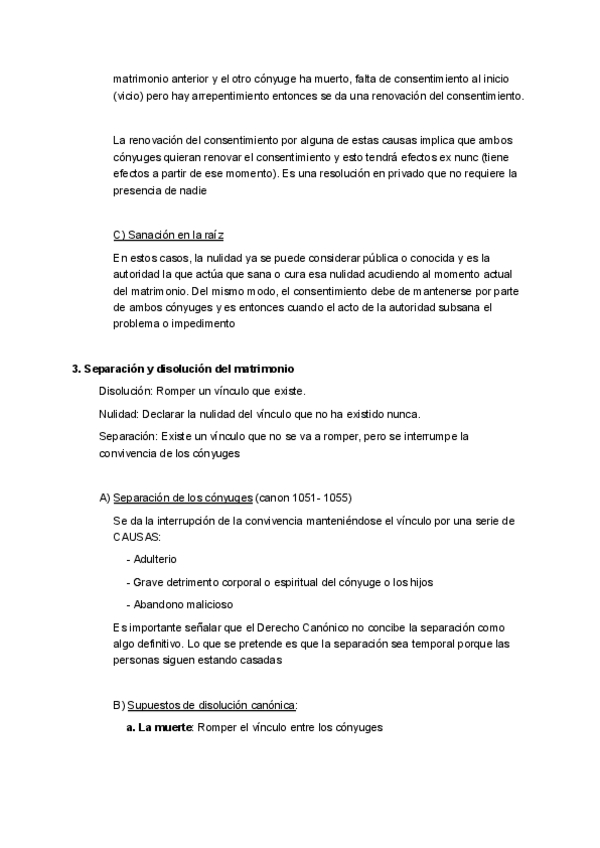 matrimonio anterior y el otro cónyuge ha muerto, falta de consentimiento al inicio (vicio) pero hay arrepentimiento entonces se da una renovación del consentimiento.

La renovación del consentimiento por alguna de estas causas implica que ambos cónyuges quieran renovar el consentimiento y esto tendrá efectos ex nunc (tiene efectos a partir de ese momento). Es una resolución en privado que no requiere la presencia de nadie

C) Sanación en la raíz

En estos casos, la nulidad ya se puede considerar pública o conocida y es la autoridad la que actúa que sana o cura esa nulidad acudiendo al momento actual del matrimonio. Del mismo modo, el consentimiento debe de mantenerse por parte de ambos cónyuges y es entonces cuando el acto de la autoridad subsana el problema o impedimento

3. Separación y disolución del matrimonio

Disolución: Romper un vínculo que existe.

Nulidad: Declarar la nulidad del vínculo que no ha existido nunca.

Separación: Existe un vínculo que no se va a romper, pero se interrumpe la convivencia de los cónyuges

A) Separación de los cónyuges (canon 1051- 1055)

Se da la interrupción de la convivencia manteniéndose el vínculo por una serie de CAUSAS:

- Adulterio

- Grave detrimento corporal o espiritual del cónyuge o los hijos

- Abandono malicioso

Es importante señalar que el Derecho Canónico no concibe la separación como algo definitivo. Lo que se pretende es que la separación sea temporal porque las personas siguen estando casadas

B) Supuestos de disolución canónica:

a. La muerte: Romper el vínculo entre los cónyuges